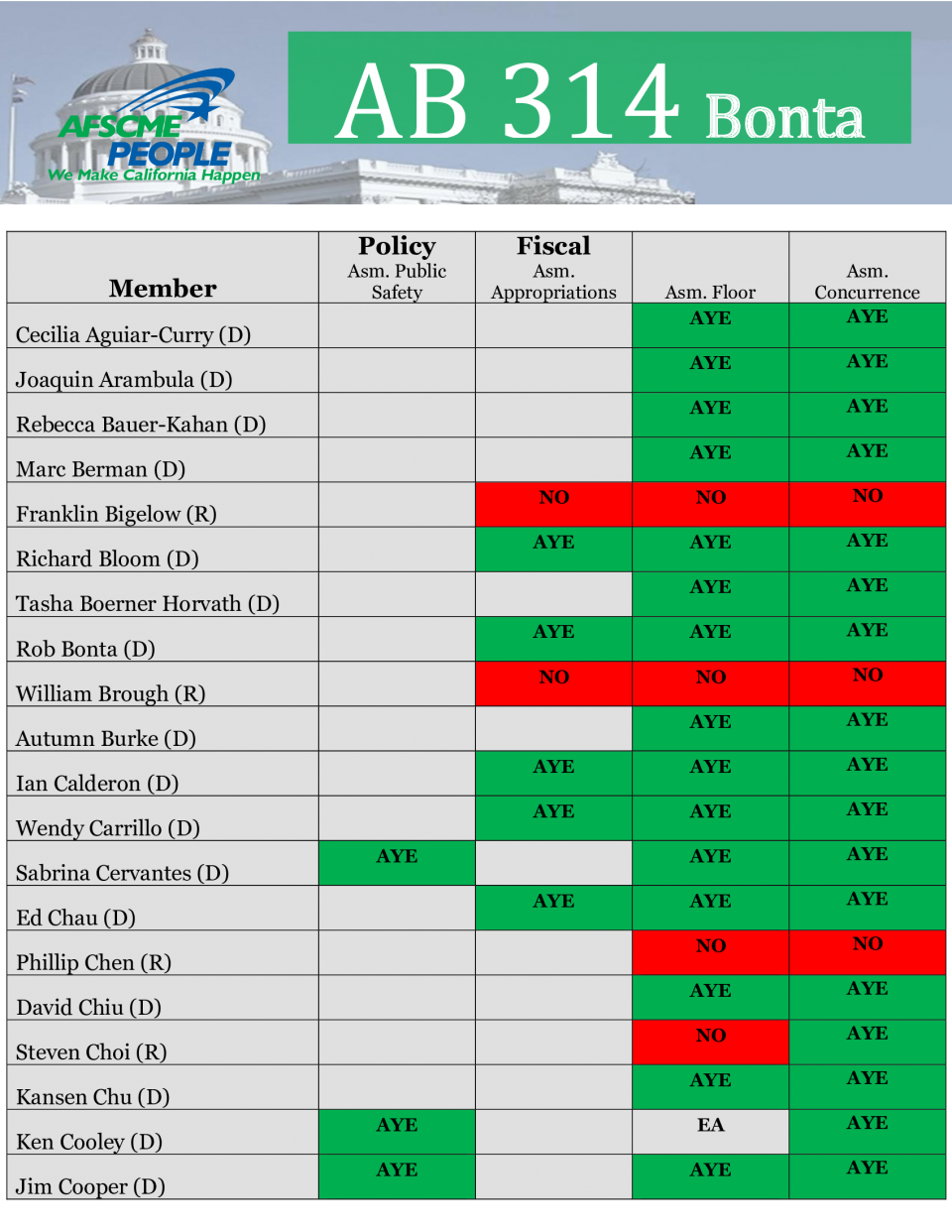 AFSCME PEOPLE
We Make California Happen

AB 314 Bonta

| Member | Policy Asm. Public Safety | Fiscal Asm. Appropriations | Asm. Floor | Asm. Concurrence |
|---|---|---|---|---|
| Cecilia Aguiar-Curry (D) | | | AYE | AYE |
| Joaquin Arambula (D) | | | AYE | AYE |
| Rebecca Bauer-Kahan (D) | | | AYE | AYE |
| Marc Berman (D) | | | AYE | AYE |
| Franklin Bigelow (R) | | NO | NO | NO |
| Richard Bloom (D) | | AYE | AYE | AYE |
| Tasha Boerner Horvath (D) | | | AYE | AYE |
| Rob Bonta (D) | | AYE | AYE | AYE |
| William Brough (R) | | NO | NO | NO |
| Autumn Burke (D) | | | AYE | AYE |
| Ian Calderon (D) | | AYE | AYE | AYE |
| Wendy Carrillo (D) | | AYE | AYE | AYE |
| Sabrina Cervantes (D) | AYE | | AYE | AYE |
| Ed Chau (D) | | AYE | AYE | AYE |
| Phillip Chen (R) | | | NO | NO |
| David Chiu (D) | | | AYE | AYE |
| Steven Choi (R) | | | NO | AYE |
| Kansen Chu (D) | | | AYE | AYE |
| Ken Cooley (D) | AYE | | EA | AYE |
| Jim Cooper (D) | AYE | | AYE | AYE |